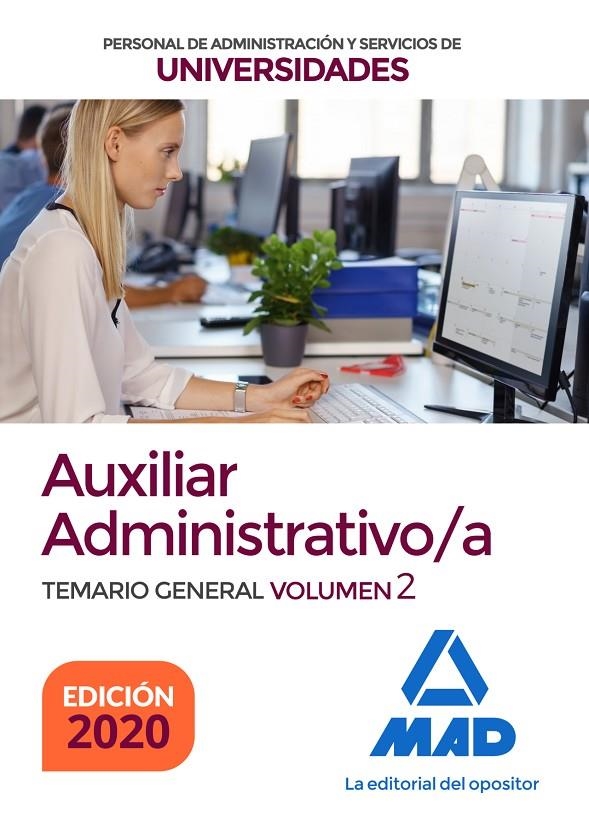 PERSONAL DE ADMINISTRACIÓN Y SERVICIOS DE
UNIVERSIDADES

Auxiliar Administrativo/a

TEMARIO GENERAL VOLUMEN 2

EDICIÓN
2020

MAD

La editorial del opositor